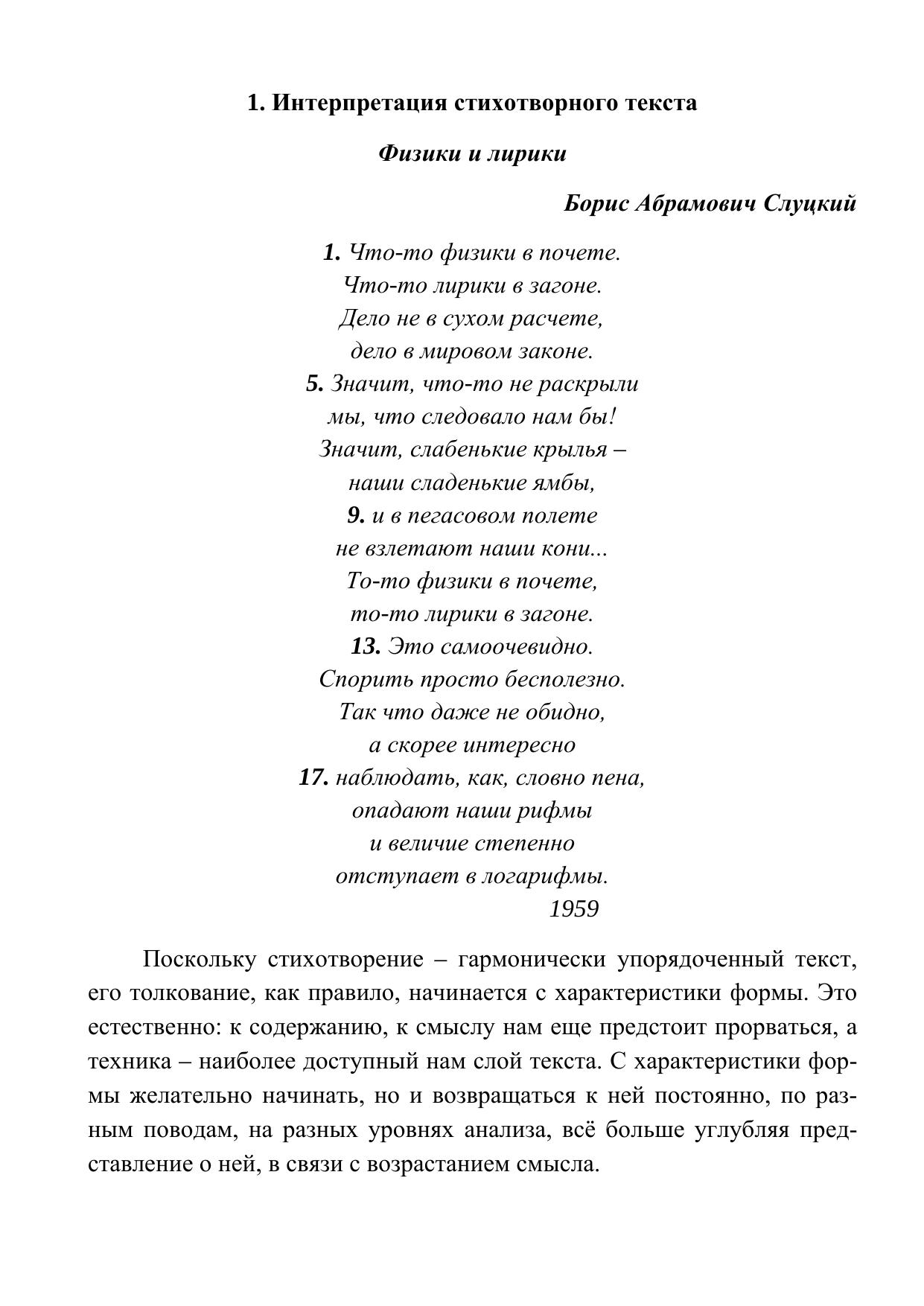 1. Интерпретация стихотворного текста

Физики и лирики

Борис Абрамович Слуцкий

1. Что-то физики в почете.
Что-то лирики в загоне.
Дело не в сухом расчете,
дело в мировом законе.
5. Значит, что-то не раскрыли
мы, что следовало нам бы!
Значит, слабенькие крылья –
наши сладенькие ямбы,
9. и в пегасовом полете
не взлетают наши кони...
То-то физики в почете,
то-то лирики в загоне.
13. Это самоочевидно.
Спорить просто бесполезно.
Так что даже не обидно,
а скорее интересно
17. наблюдать, как, словно пена,
опадают наши рифмы
и величие степенно
отступает в логарифмы.
1959

Поскольку стихотворение – гармонически упорядоченный текст, его толкование, как правило, начинается с характеристики формы. Это естественно: к содержанию, к смыслу нам еще предстоит прорваться, а техника – наиболее доступный нам слой текста. С характеристики формы желательно начинать, но и возвращаться к ней постоянно, по разным поводам, на разных уровнях анализа, всё больше углубляя представление о ней, в связи с возрастанием смысла.